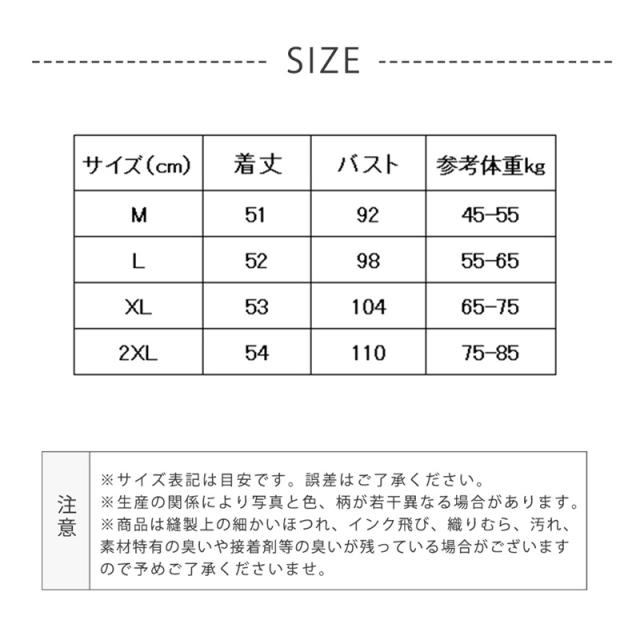 SIZE

| サイズ(cm) | 着丈 | バスト | 参考体重kg |
|---|---|---|---|
| M | 51 | 92 | 45-55 |
| L | 52 | 98 | 55-65 |
| XL | 53 | 104 | 65-75 |
| 2XL | 54 | 110 | 75-85 |

注意

※サイズ表記は目安です。誤差はご了承ください。
※生産の関係により写真と色、柄が若干異なる場合があります。
※商品は縫製上の細かいほつれ、インク飛び、織りむら、汚れ、素材特有の臭いや接着剤等の臭いが残っている場合がございますので予めご了承くださいませ。